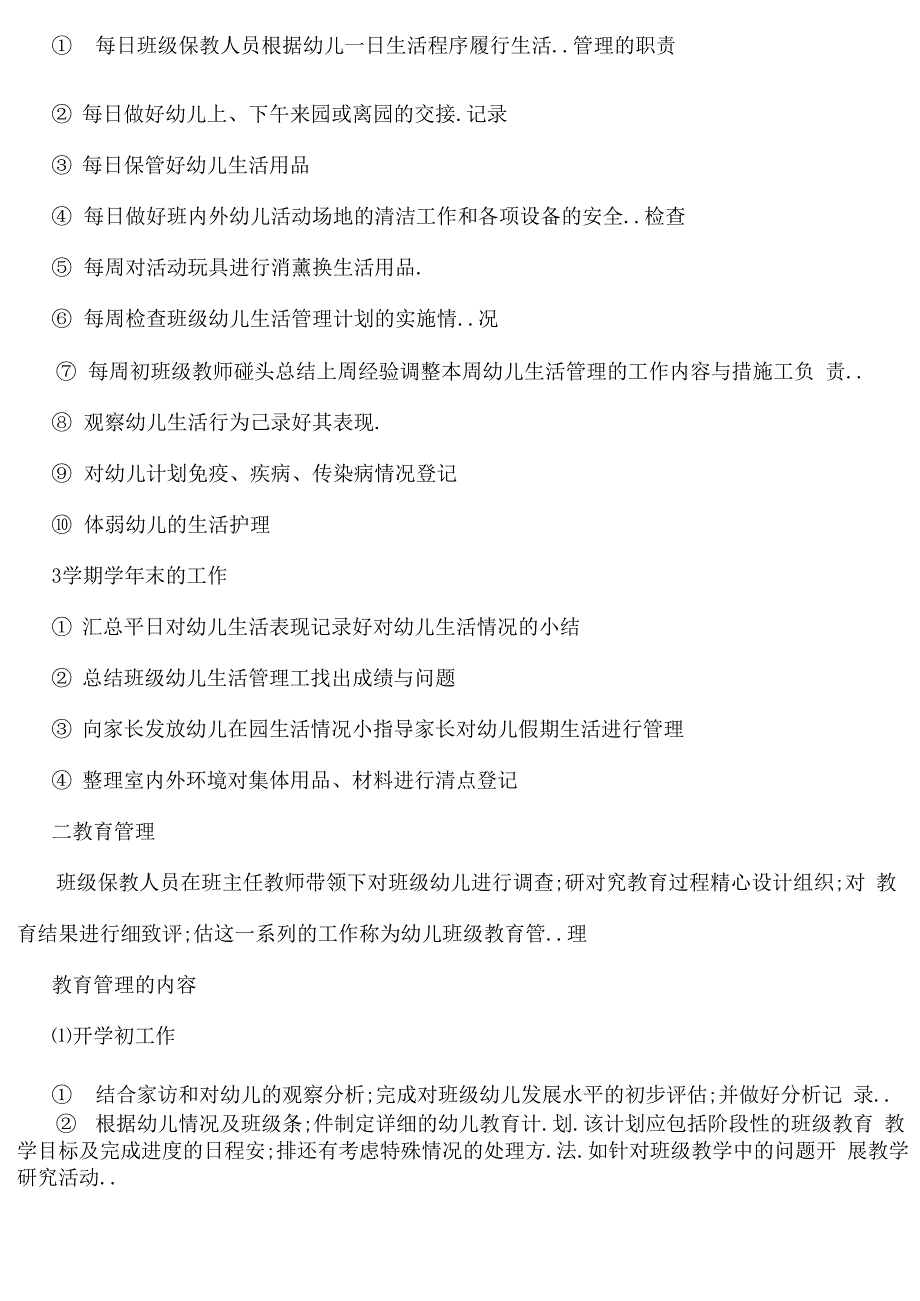 ① 每日班级保教人员根据幼儿一日生活程序履行生活..管理的职责

② 每日做好幼儿上、下午来园或离园的交接.记录

③ 每日保管好幼儿生活用品

④ 每日做好班内外幼儿活动场地的清洁工作和各项设备的安全..检查

⑤ 每周对活动玩具进行消薰换生活用品.

⑥ 每周检查班级幼儿生活管理计划的实施情..况

⑦ 每周初班级教师碰头总结上周经验调整本周幼儿生活管理的工作内容与措施工负 责..

⑧ 观察幼儿生活行为已录好其表现.

⑨ 对幼儿计划免疫、疾病、传染病情况登记

⑩ 体弱幼儿的生活护理

3学期学年末的工作

① 汇总平日对幼儿生活表现记录好对幼儿生活情况的小结

② 总结班级幼儿生活管理工找出成绩与问题

③ 向家长发放幼儿在园生活情况小指导家长对幼儿假期生活进行管理

④ 整理室内外环境对集体用品、材料进行清点登记

二教育管理

班级保教人员在班主任教师带领下对班级幼儿进行调查;研对究教育过程精心设计组织;对 教育结果进行细致评;估这一系列的工作称为幼儿班级教育管..理

教育管理的内容

⑴开学初工作

① 结合家访和对幼儿的观察分析;完成对班级幼儿发展水平的初步评估;并做好分析记 录..
② 根据幼儿情况及班级条;件制定详细的幼儿教育计.划.该计划应包括阶段性的班级教育 教学目标及完成进度的日程安;排还有考虑特殊情况的处理方.法.如针对班级教学中的问题开 展教学研究活动..